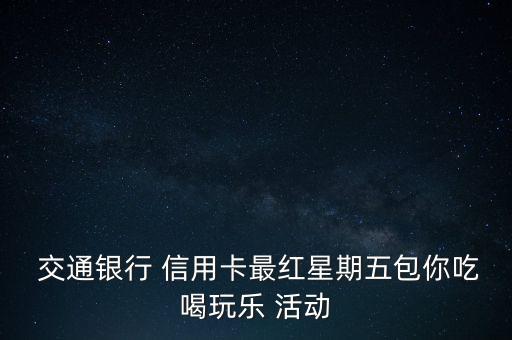 交通银行 信用卡最红星期五包你吃喝玩乐 活动